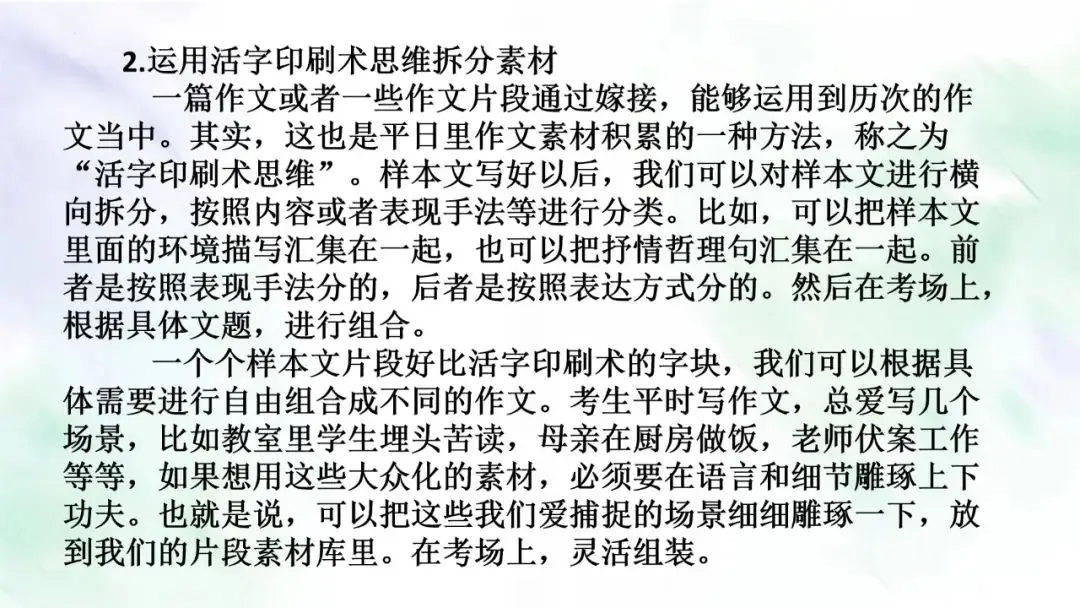 2.运用活字印刷术思维拆分素材

一篇作文或者一些作文片段通过嫁接，能够运用到历次的作文当中。其实，这也是平日里作文素材积累的一种方法，称之为“活字印刷术思维”。样本文写好以后，我们可以对样本文进行横向拆分，按照内容或者表现手法等进行分类。比如，可以把样本文里面的环境描写汇集在一起，也可以把抒情哲理句汇集在一起。前者是按照表现手法分的，后者是按照表达方式分的。然后在考场上，根据具体文题，进行组合。

一个个样本文片段好比活字印刷术的字块，我们可以根据具体需要进行自由组合成不同的作文。考生平时写作文，总爱写几个场景，比如教室里学生埋头苦读，母亲在厨房做饭，老师伏案工作等等，如果想用这些大众化的素材，必须要在语言和细节雕琢上下功夫。也就是说，可以把这些我们爱捕捉的场景细细雕琢一下，放到我们的片段素材库里。在考场上，灵活组装。